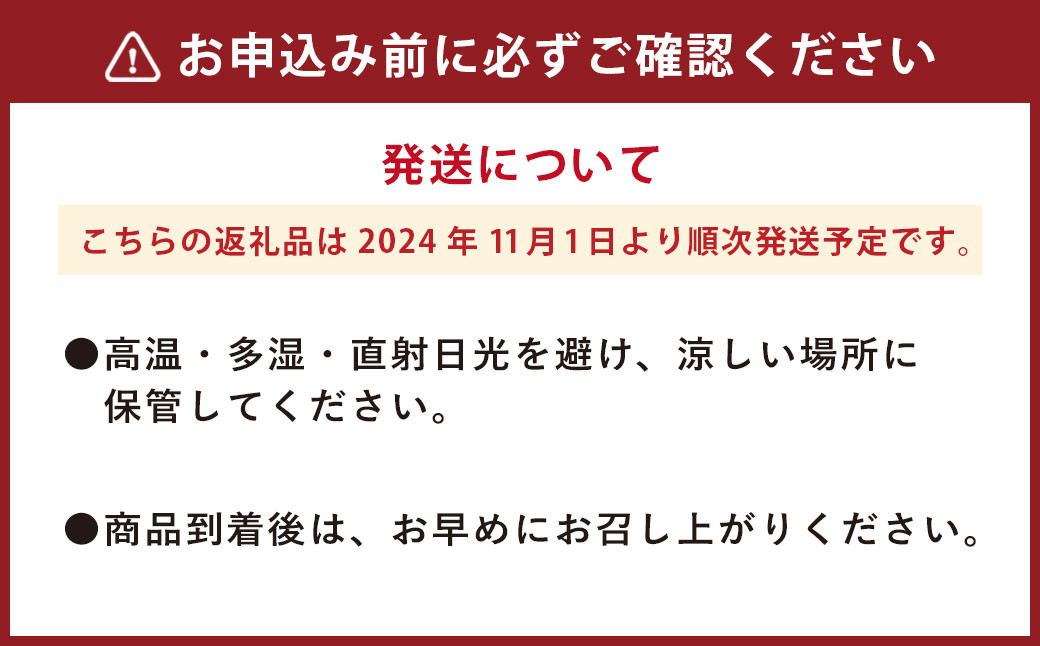 お申込み前に必ずご確認ください

発送について

こちらの返礼品は 2024 年 11月1日より順次発送予定です。

●高温・多湿・直射日光を避け、涼しい場所に保管してください。

●商品到着後は、お早めにお召し上がりください。